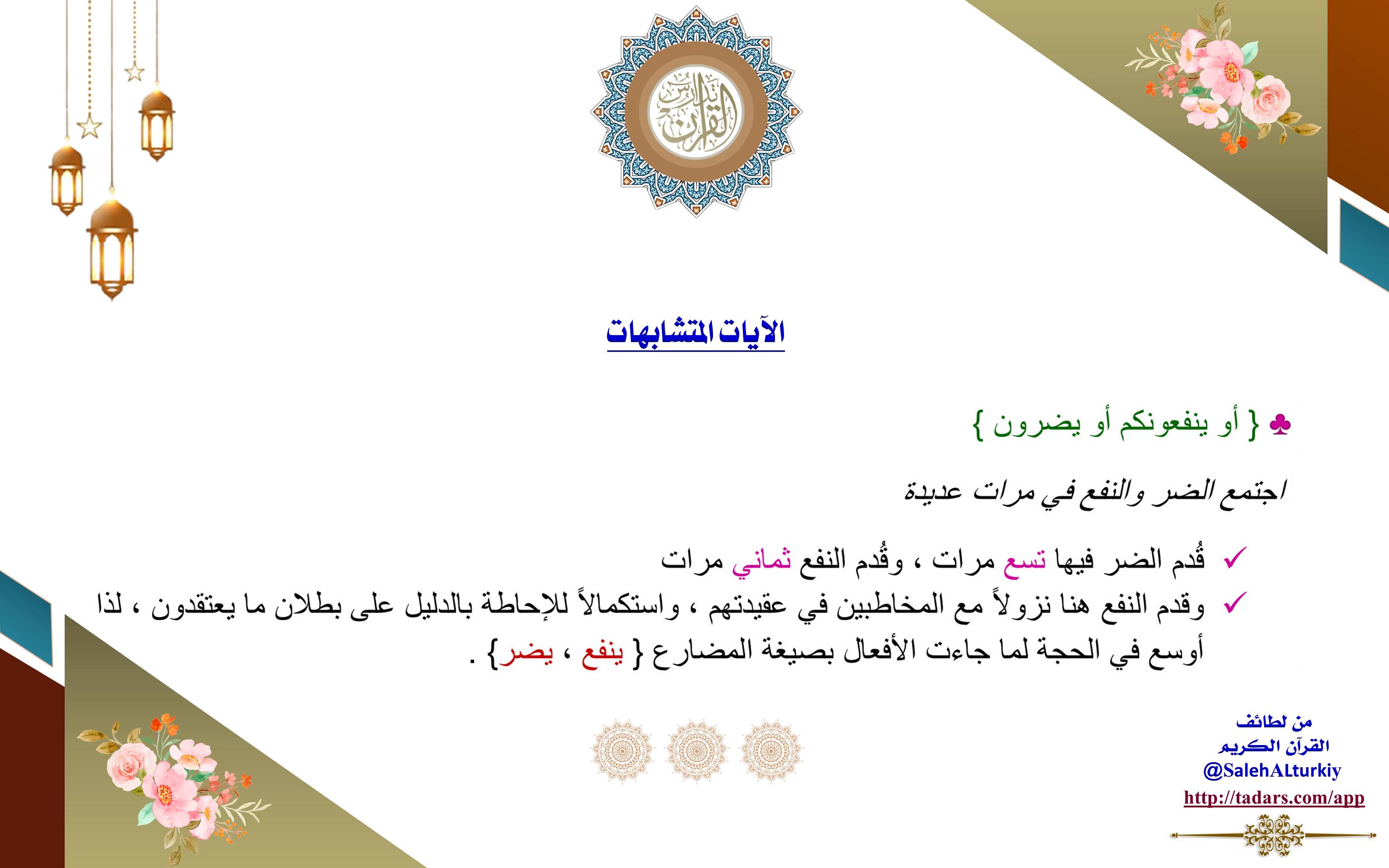 تدارس القرآن

الآيات المتشابهات

♣ { أو ينفعونكم أو يضرون }

اجتمع الضر والنفع في مرات عديدة

✓ قُدم الضر فيها تسع مرات ، وقُدم النفع ثماني مرات

✓ وقدم النفع هنا نزولاً مع المخاطبين في عقيدتهم ، واستكمالاً للإحاطة بالدليل على بطلان ما يعتقدون ، لذا أوسع في الحجة لما جاءت الأفعال بصيغة المضارع { ينفع ، يضر} .

من لطائف القرآن الكريم
@SalehALturkiy
http://tadars.com/app